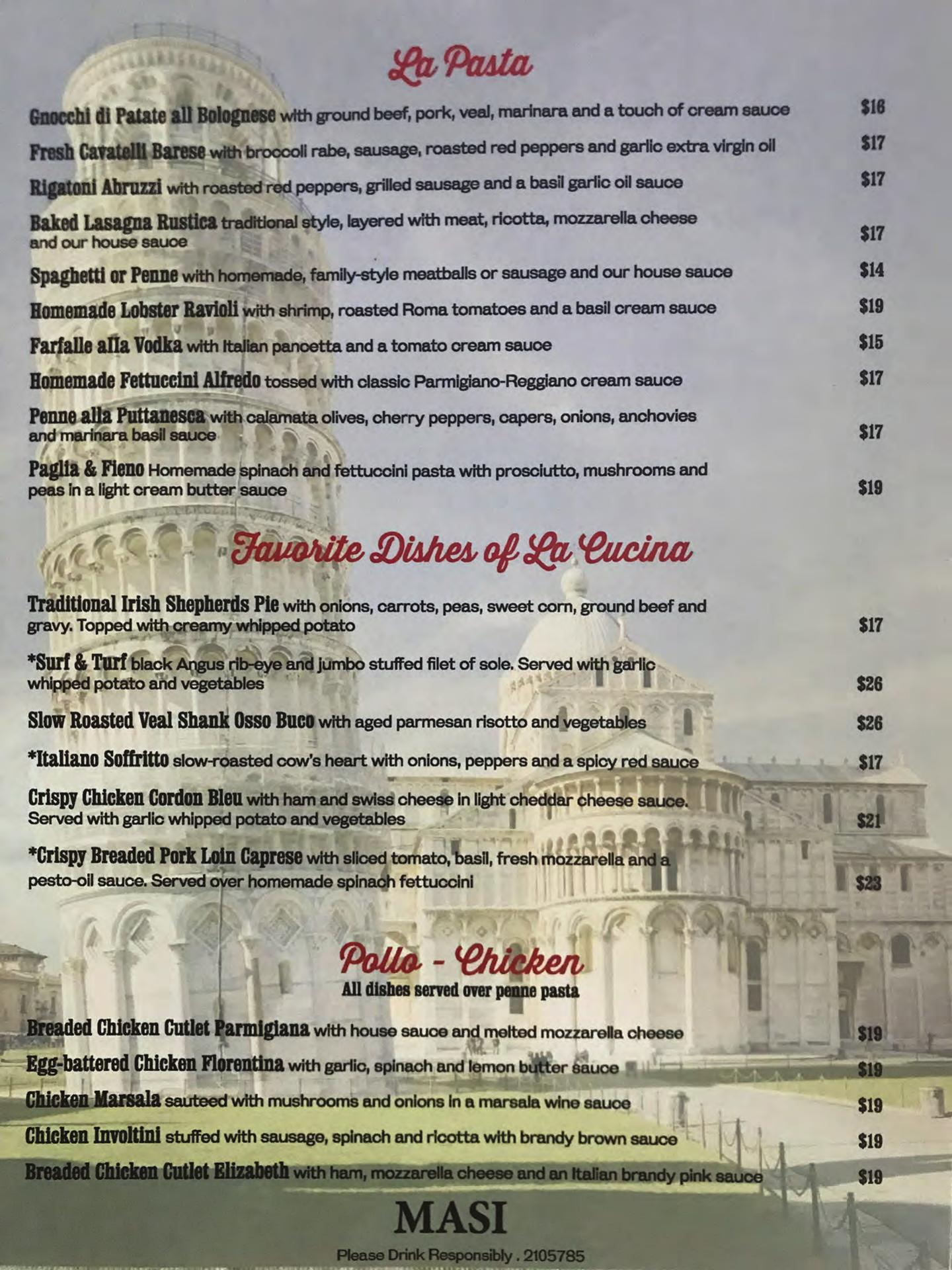 La Pasta

Gnocchi di Patate all Bolognese with ground beef, pork, veal, marinara and a touch of cream sauce $16

Fresh Cavatelli Barese with broccoli rabe, sausage, roasted red peppers and garlic extra virgin oil $17

Rigatoni Abruzzi with roasted red peppers, grilled sausage and a basil garlic oil sauce $17

Baked Lasagna Rustica traditional style, layered with meat, ricotta, mozzarella cheese and our house sauce $17

Spaghetti or Penne with homemade, family-style meatballs or sausage and our house sauce $14

Homemade Lobster Ravioli with shrimp, roasted Roma tomatoes and a basil cream sauce $19

Farfalle alla Vodka with Italian pancetta and a tomato cream sauce $15

Homemade Fettuccini Alfredo tossed with classic Parmigiano-Reggiano cream sauce $17

Penne alla Puttanesca with calamata olives, cherry peppers, capers, onions, anchovies and marinara basil sauce $17

Paglia & Fieno Homemade spinach and fettuccini pasta with prosciutto, mushrooms and peas in a light cream butter sauce $19

Favorite Dishes of La Cucina

Traditional Irish Shepherds Pie with onions, carrots, peas, sweet corn, ground beef and gravy. Topped with creamy whipped potato $17

*Surf & Turf black Angus rib-eye and jumbo stuffed filet of sole. Served with garlic whipped potato and vegetables $26

Slow Roasted Veal Shank Osso Buco with aged parmesan risotto and vegetables $26

*Italiano Soffritto slow-roasted cow's heart with onions, peppers and a spicy red sauce $17

Crispy Chicken Cordon Bleu with ham and swiss cheese in light cheddar cheese sauce. Served with garlic whipped potato and vegetables $21

*Crispy Breaded Pork Loin Caprese with sliced tomato, basil, fresh mozzarella and a pesto-oil sauce. Served over homemade spinach fettuccini $23

Pollo - Chicken
All dishes served over penne pasta

Breaded Chicken Cutlet Parmigiana with house sauce and melted mozzarella cheese $19

Egg-battered Chicken Florentina with garlic, spinach and lemon butter sauce $19

Chicken Marsala sauteed with mushrooms and onions in a marsala wine sauce $19

Chicken Involtini stuffed with sausage, spinach and ricotta with brandy brown sauce $19

Breaded Chicken Cutlet Elizabeth with ham, mozzarella cheese and an Italian brandy pink sauce $19

MASI

Please Drink Responsibly . 2105785